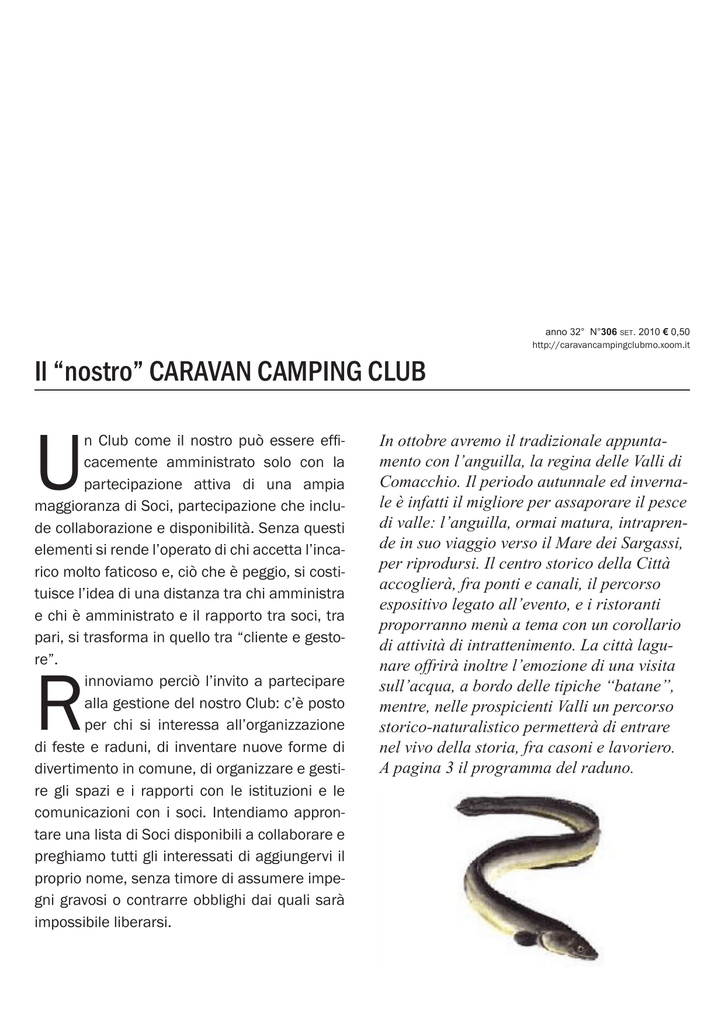 anno 32° N°306 SET. 2010 € 0,50
http://caravancampingclubmo.xoom.it

Il “nostro” CARAVAN CAMPING CLUB

Un Club come il nostro può essere efficacemente amministrato solo con la partecipazione attiva di una ampia maggioranza di Soci, partecipazione che include collaborazione e disponibilità. Senza questi elementi si rende l’operato di chi accetta l’incarico molto faticoso e, ciò che è peggio, si costituisce l’idea di una distanza tra chi amministra e chi è amministrato e il rapporto tra soci, tra pari, si trasforma in quello tra “cliente e gestore”.

Rinnoviamo perciò l’invito a partecipare alla gestione del nostro Club: c’è posto per chi si interessa all’organizzazione di feste e raduni, di inventare nuove forme di divertimento in comune, di organizzare e gestire gli spazi e i rapporti con le istituzioni e le comunicazioni con i soci. Intendiamo approntare una lista di Soci disponibili a collaborare e preghiamo tutti gli interessati di aggiungervi il proprio nome, senza timore di assumere impegni gravosi o contrarre obblighi dai quali sarà impossibile liberarsi.

In ottobre avremo il tradizionale appuntamento con l’anguilla, la regina delle Valli di Comacchio. Il periodo autunnale ed invernale è infatti il migliore per assaporare il pesce di valle: l’anguilla, ormai matura, intraprende in suo viaggio verso il Mare dei Sargassi, per riprodursi. Il centro storico della Città accoglierà, fra ponti e canali, il percorso espositivo legato all’evento, e i ristoranti proporranno menù a tema con un corollario di attività di intrattenimento. La città lagunare offrirà inoltre l’emozione di una visita sull’acqua, a bordo delle tipiche “batane”, mentre, nelle prospicienti Valli un percorso storico-naturalistico permetterà di entrare nel vivo della storia, fra casoni e lavoriero. A pagina 3 il programma del raduno.